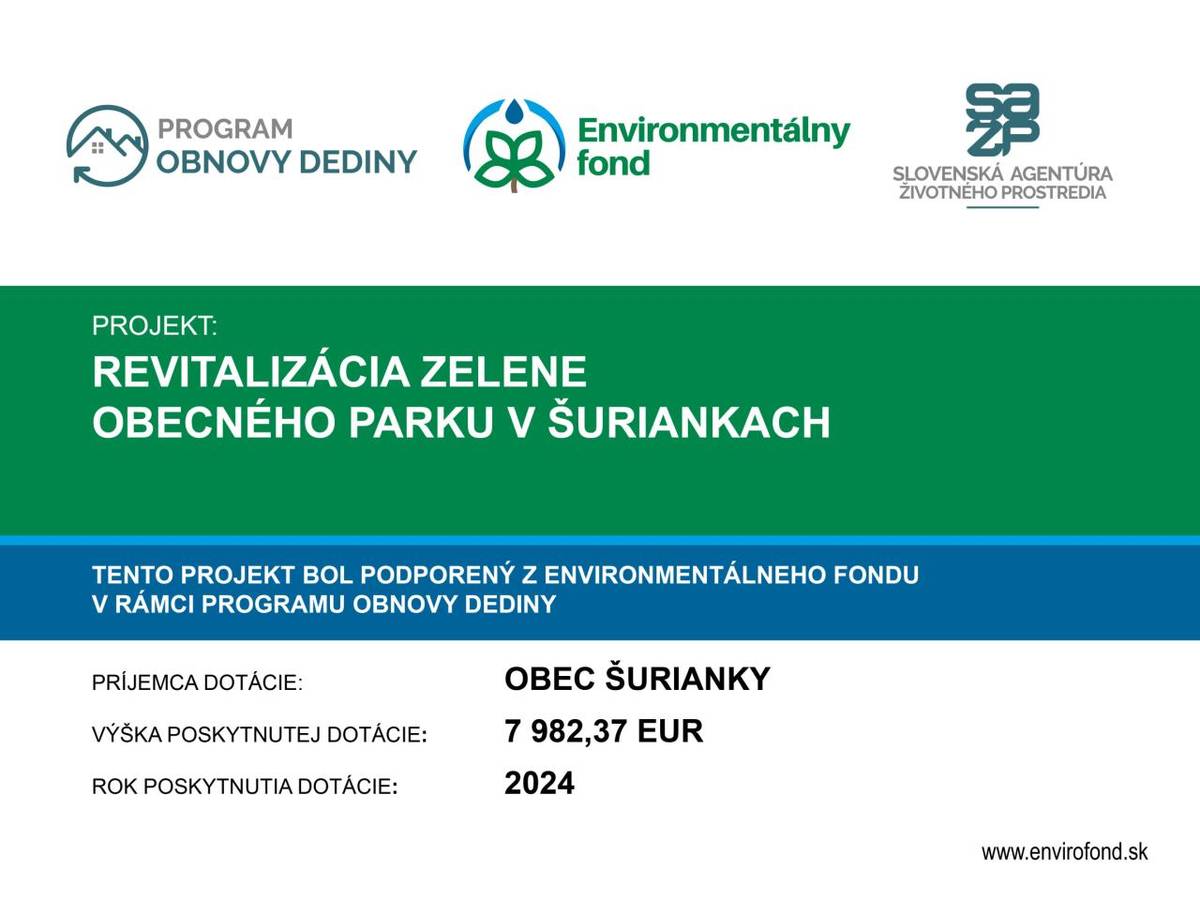 PROGRAM OBNOVY DEDINY

Environmentálny fond

SAŽP
SLOVENSKÁ AGENTÚRA ŽIVOTNÉHO PROSTREDIA

PROJEKT:
REVITALIZÁCIA ZELENE OBECNÉHO PARKU V ŠURIANKACH

TENTO PROJEKT BOL PODPORENÝ Z ENVIRONMENTÁLNEHO FONDU V RÁMCI PROGRAMU OBNOVY DEDINY

PRÍJEMCA DOTÁCIE: OBEC ŠURIANKY

VÝŠKA POSKYTNUTEJ DOTÁCIE: 7 982,37 EUR

ROK POSKYTNUTIA DOTÁCIE: 2024

www.envirofond.sk